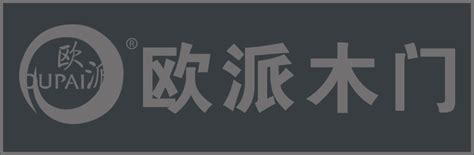 欧派
OUPAI
®
欧派木门